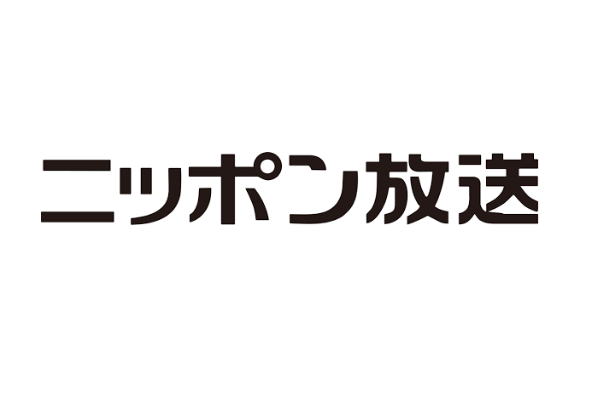 ニッポン放送